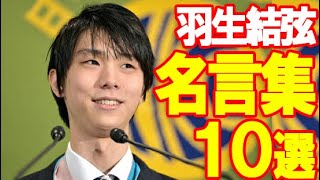 羽生結弦
名言集
10選